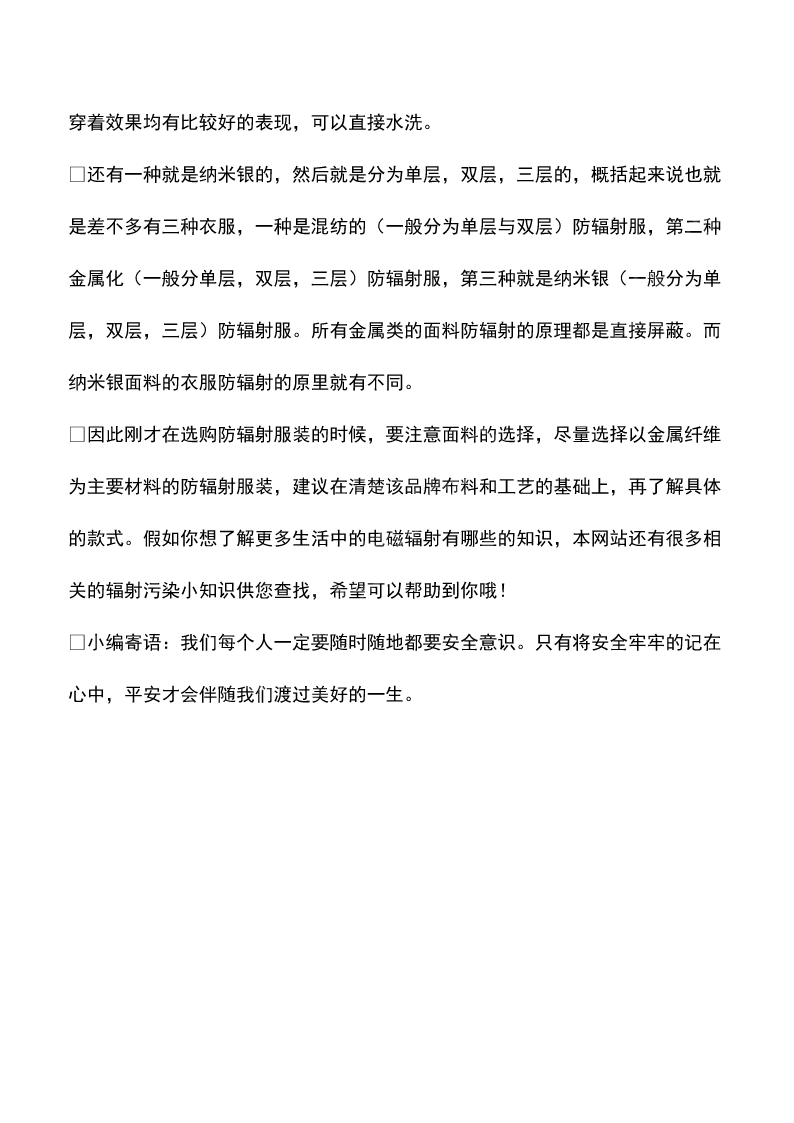 穿着效果均有比较好的表现，可以直接水洗。

□还有一种就是纳米银的，然后就是分为单层，双层，三层的，概括起来说也就是差不多有三种衣服，一种是混纺的（一般分为单层与双层）防辐射服，第二种金属化（一般分单层，双层，三层）防辐射服，第三种就是纳米银（一般分为单层，双层，三层）防辐射服。所有金属类的面料防辐射的原理都是直接屏蔽。而纳米银面料的衣服防辐射的原里就有不同。

□因此刚才在选购防辐射服装的时候，要注意面料的选择，尽量选择以金属纤维为主要材料的防辐射服装，建议在清楚该品牌布料和工艺的基础上，再了解具体的款式。假如你想了解更多生活中的电磁辐射有哪些的知识，本网站还有很多相关的辐射污染小知识供您查找，希望可以帮助到你哦！

□小编寄语：我们每个人一定要随时随地都要安全意识。只有将安全牢牢的记在心中，平安才会伴随我们渡过美好的一生。